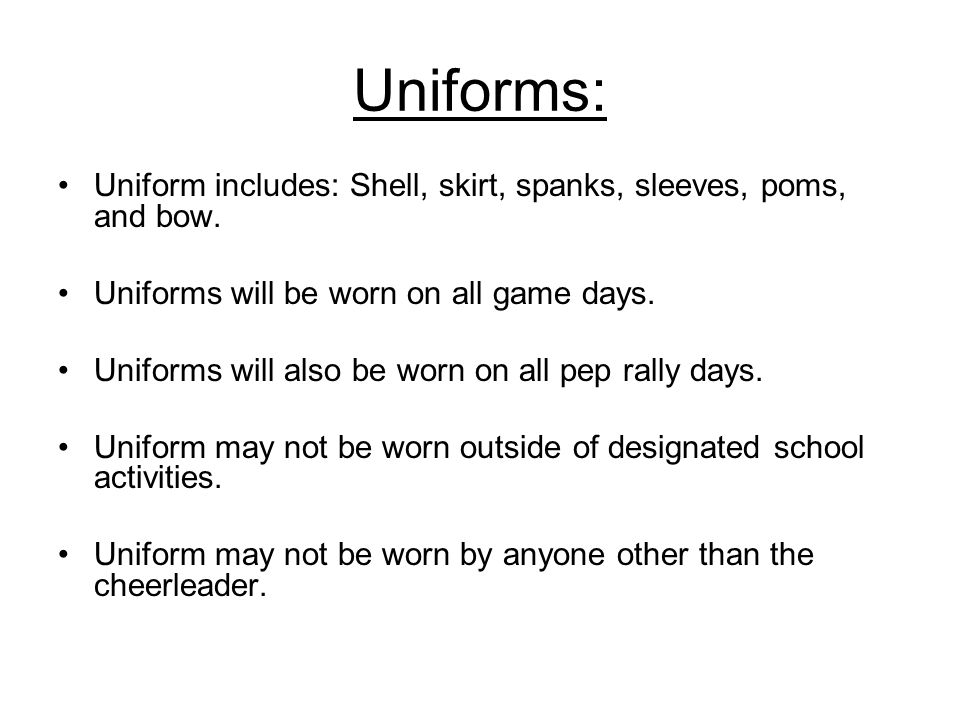 Uniforms:

• Uniform includes: Shell, skirt, spanks, sleeves, poms, and bow.

• Uniforms will be worn on all game days.

• Uniforms will also be worn on all pep rally days.

• Uniform may not be worn outside of designated school activities.

• Uniform may not be worn by anyone other than the cheerleader.